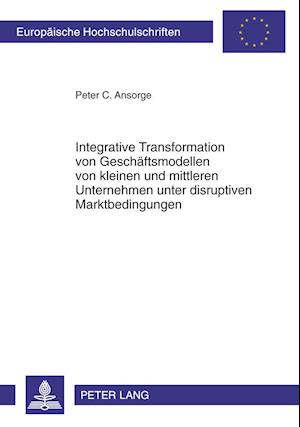 Europäische Hochschulschriften

Peter C. Ansorge

Integrative Transformation von Geschäftsmodellen von kleinen und mittleren Unternehmen unter disruptiven Marktbedingungen

PETER LANG